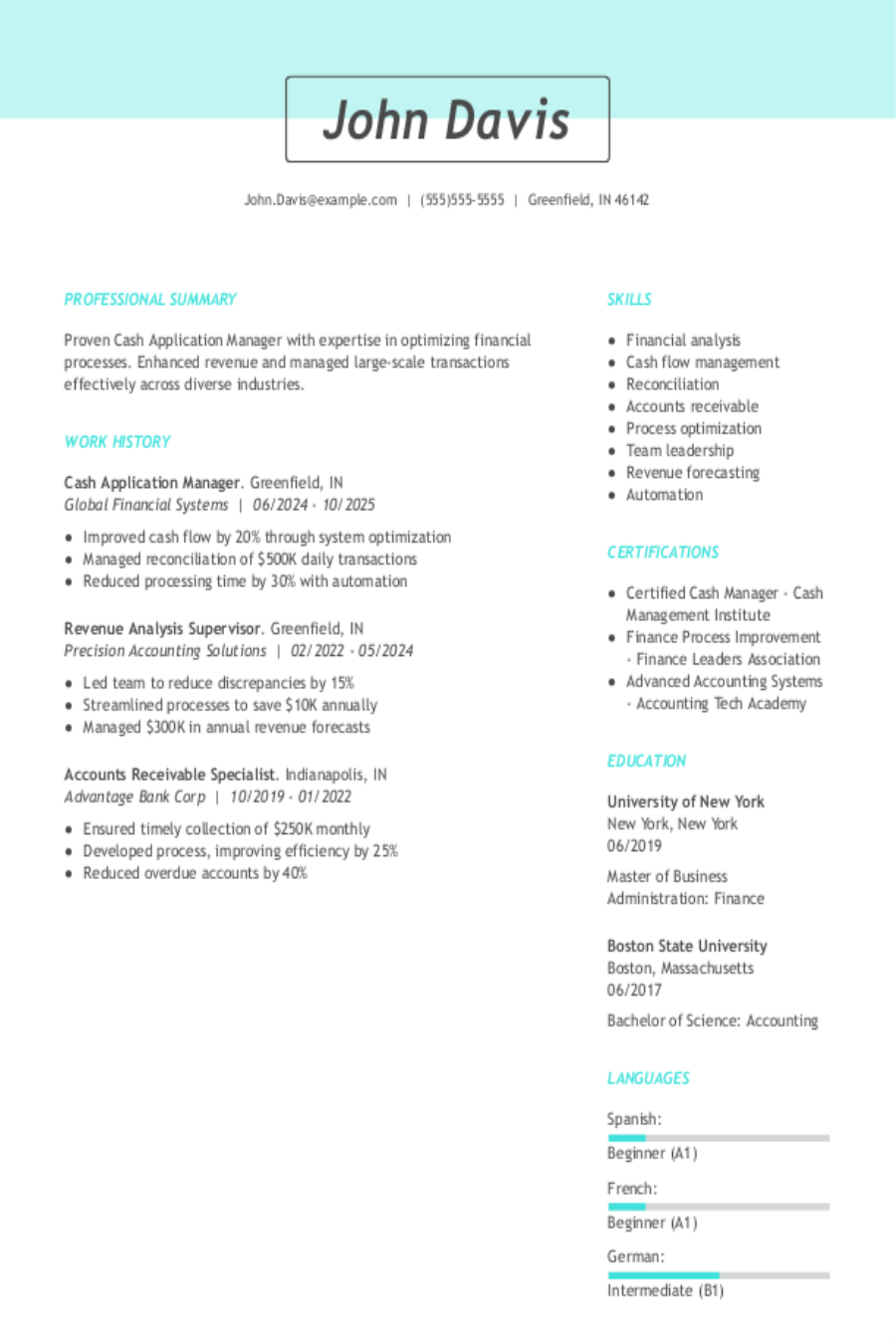 John Davis

John.Davis@example.com | (555)555-5555 | Greenfield, IN 46142

PROFESSIONAL SUMMARY

Proven Cash Application Manager with expertise in optimizing financial processes. Enhanced revenue and managed large-scale transactions effectively across diverse industries.

WORK HISTORY

Cash Application Manager. Greenfield, IN
Global Financial Systems | 06/2024 - 10/2025

• Improved cash flow by 20% through system optimization
• Managed reconciliation of $500K daily transactions
• Reduced processing time by 30% with automation

Revenue Analysis Supervisor. Greenfield, IN
Precision Accounting Solutions | 02/2022 - 05/2024

• Led team to reduce discrepancies by 15%
• Streamlined processes to save $10K annually
• Managed $300K in annual revenue forecasts

Accounts Receivable Specialist. Indianapolis, IN
Advantage Bank Corp | 10/2019 - 01/2022

• Ensured timely collection of $250K monthly
• Developed process, improving efficiency by 25%
• Reduced overdue accounts by 40%

SKILLS

• Financial analysis
• Cash flow management
• Reconciliation
• Accounts receivable
• Process optimization
• Team leadership
• Revenue forecasting
• Automation

CERTIFICATIONS

• Certified Cash Manager - Cash Management Institute
• Finance Process Improvement - Finance Leaders Association
• Advanced Accounting Systems - Accounting Tech Academy

EDUCATION

University of New York
New York, New York
06/2019

Master of Business Administration: Finance

Boston State University
Boston, Massachusetts
06/2017

Bachelor of Science: Accounting

LANGUAGES

Spanish:
Beginner (A1)

French:
Beginner (A1)

German:
Intermediate (B1)